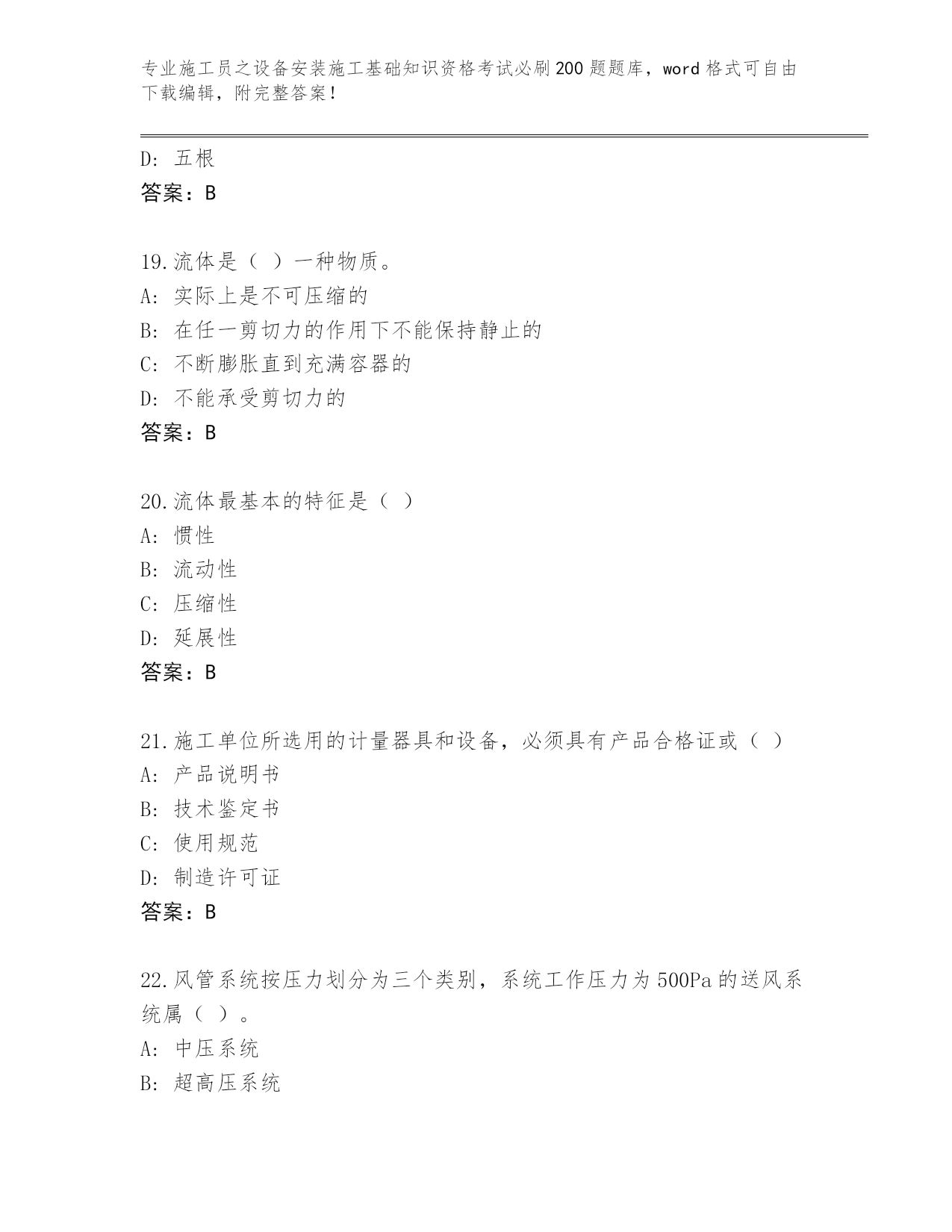 专业施工员之设备安装施工基础知识资格考试必刷200题题库，word格式可自由下载编辑，附完整答案！

D: 五根
答案：B

19.流体是（ ）一种物质。
A: 实际上是不可压缩的
B: 在任一剪切力的作用下不能保持静止的
C: 不断膨胀直到充满容器的
D: 不能承受剪切力的
答案：B

20.流体最基本的特征是（ ）
A: 惯性
B: 流动性
C: 压缩性
D: 延展性
答案：B

21.施工单位所选用的计量器具和设备，必须具有产品合格证或（ ）
A: 产品说明书
B: 技术鉴定书
C: 使用规范
D: 制造许可证
答案：B

22.风管系统按压力划分为三个类别，系统工作压力为500Pa的送风系统属（ ）。
A: 中压系统
B: 超高压系统